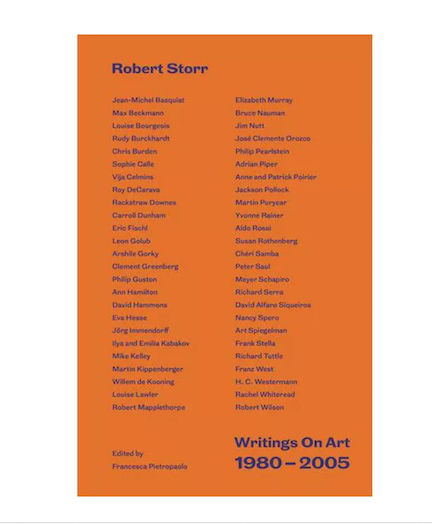 Robert Storr

Jean-Michel Basquiat
Max Beckmann
Louise Bourgeois
Rudy Burckhardt
Chris Burden
Sophie Calle
Vija Celmins
Roy DeCarava
Rackstraw Downes
Carroll Dunham
Eric Fischl
Leon Golub
Arshile Gorky
Clement Greenberg
Philip Guston
Ann Hamilton
David Hammons
Eva Hesse
Jörg Immendorff
Ilya and Emilia Kabakov
Mike Kelley
Martin Kippenberger
Willem de Kooning
Louise Lawler
Robert Mapplethorpe

Elizabeth Murray
Bruce Nauman
Jim Nutt
José Clemente Orozco
Philip Pearlstein
Adrian Piper
Anne and Patrick Poirier
Jackson Pollock
Martin Puryear
Yvonne Rainer
Aldo Rossi
Susan Rothenberg
Chéri Samba
Peter Saul
Meyer Schapiro
Richard Serra
David Alfaro Siqueiros
Nancy Spero
Art Spiegelman
Frank Stella
Richard Tuttle
Franz West
H. C. Westermann
Rachel Whiteread
Robert Wilson

Edited by
Francesca Pietropaolo

Writings On Art
1980 – 2005